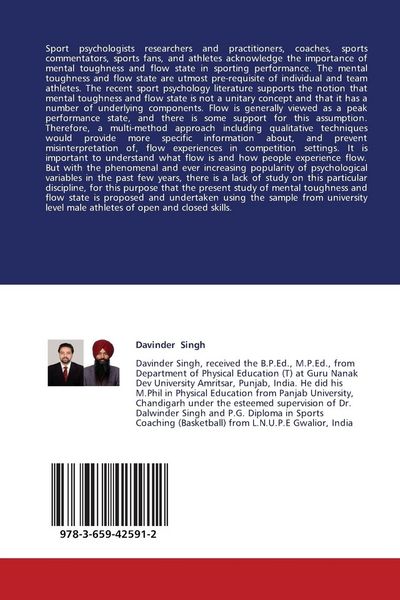 Sport psychologists researchers and practitioners, coaches, sports commentators, sports fans, and athletes acknowledge the importance of mental toughness and flow state in sporting performance. The mental toughness and flow state are utmost pre-requisite of individual and team athletes. The recent sport psychology literature supports the notion that mental toughness and flow state is not a unitary concept and that it has a number of underlying components. Flow is generally viewed as a peak performance state, and there is some support for this assumption. Therefore, a multi-method approach including qualitative techniques would provide more specific information about, and prevent misinterpretation of, flow experiences in competition settings. It is important to understand what flow is and how people experience flow. But with the phenomenal and ever increasing popularity of psychological variables in the past few years, there is a lack of study on this particular discipline, for this purpose that the present study of mental toughness and flow state is proposed and undertaken using the sample from university level male athletes of open and closed skills.

Davinder Singh

Davinder Singh, received the B.P.Ed., M.P.Ed., from Department of Physical Education (T) at Guru Nanak Dev University Amritsar, Punjab, India. He did his M.Phil in Physical Education from Panjab University, Chandigarh under the esteemed supervision of Dr. Dalwinder Singh and P.G. Diploma in Sports Coaching (Basketball) from L.N.U.P.E Gwalior, India

978-3-659-42591-2